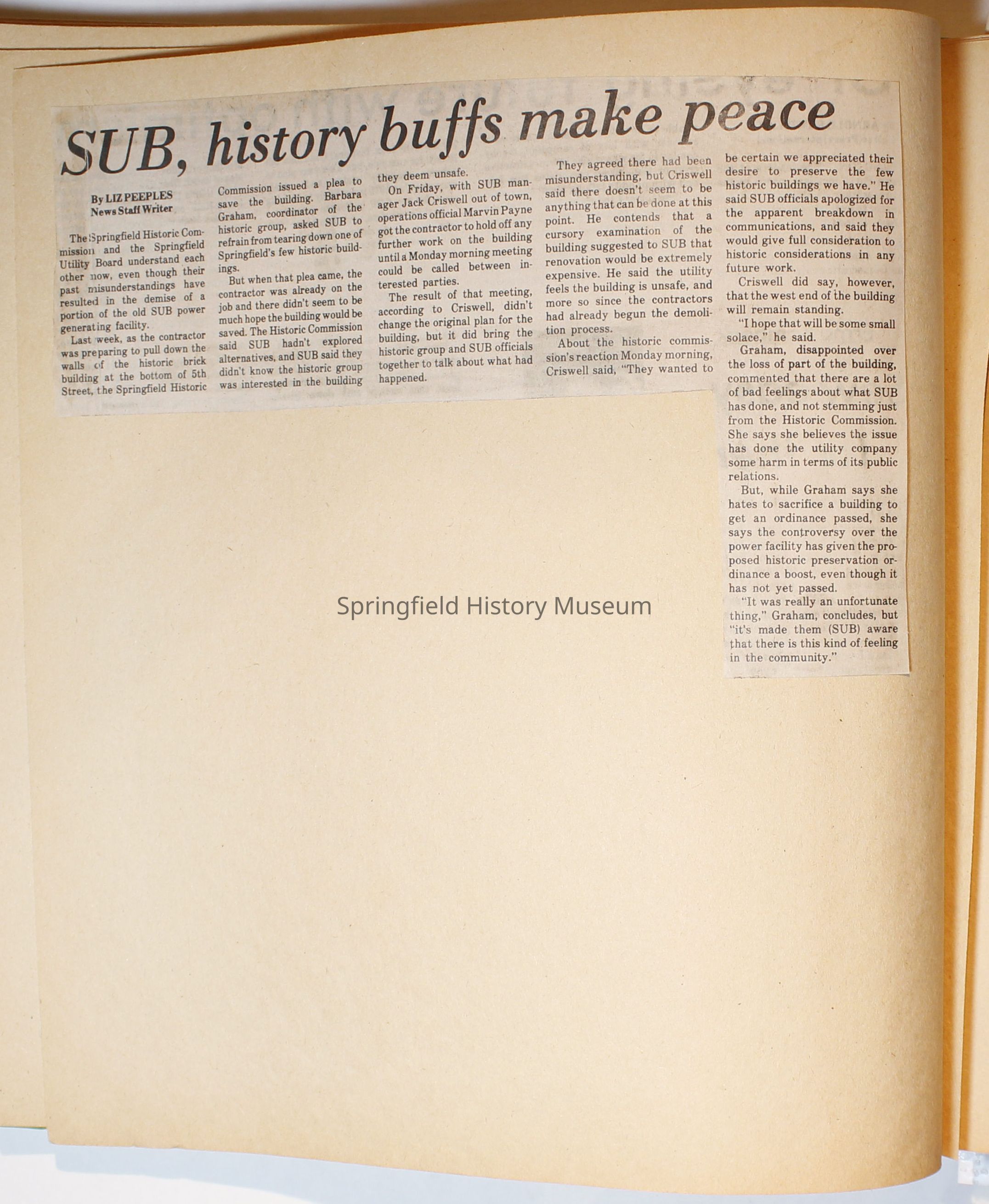 SUB, history buffs make peace

By LIZ PEEPLES
News Staff Writer

The Springfield Historic Commission and the Springfield Utility Board understand each other now, even though their past misunderstandings have resulted in the demise of a portion of the old SUB power generating facility.

Last week, as the contractor was preparing to pull down the walls of the historic brick building at the bottom of 5th Street, the Springfield Historic Commission issued a plea to save the building. Barbara Graham, coordinator of the historic group, asked SUB to refrain from tearing down one of Springfield's few historic buildings.

But when that plea came, the contractor was already on the job and there didn't seem to be much hope the building would be saved. The Historic Commission said SUB hadn't explored alternatives, and SUB said they didn't know the historic group was interested in the building they deem unsafe.

On Friday, with SUB manager Jack Criswell out of town, operations official Marvin Payne got the contractor to hold off any further work on the building until a Monday morning meeting could be called between interested parties.

The result of that meeting, according to Criswell, didn't change the original plan for the building, but it did bring the historic group and SUB officials together to talk about what had happened.

They agreed there had been misunderstanding, but Criswell said there doesn't seem to be anything that can be done at this point. He contends that a cursory examination of the building suggested to SUB that renovation would be extremely expensive. He said the utility feels the building is unsafe, and more so since the contractors had already begun the demolition process.

About the historic commission's reaction Monday morning, Criswell said, "They wanted to be certain we appreciated their desire to preserve the few historic buildings we have." He said SUB officials apologized for the apparent breakdown in communications, and said they would give full consideration to historic considerations in any future work.

Criswell did say, however, that the west end of the building will remain standing.

"I hope that will be some small solace," he said.

Graham, disappointed over the loss of part of the building, commented that there are a lot of bad feelings about what SUB has done, and not stemming just from the Historic Commission. She says she believes the issue has done the utility company some harm in terms of its public relations.

But, while Graham says she hates to sacrifice a building to get an ordinance passed, she says the controversy over the power facility has given the proposed historic preservation ordinance a boost, even though it has not yet passed.

"It was really an unfortunate thing," Graham, concludes, but "it's made them (SUB) aware that there is this kind of feeling in the community."

Springfield History Museum